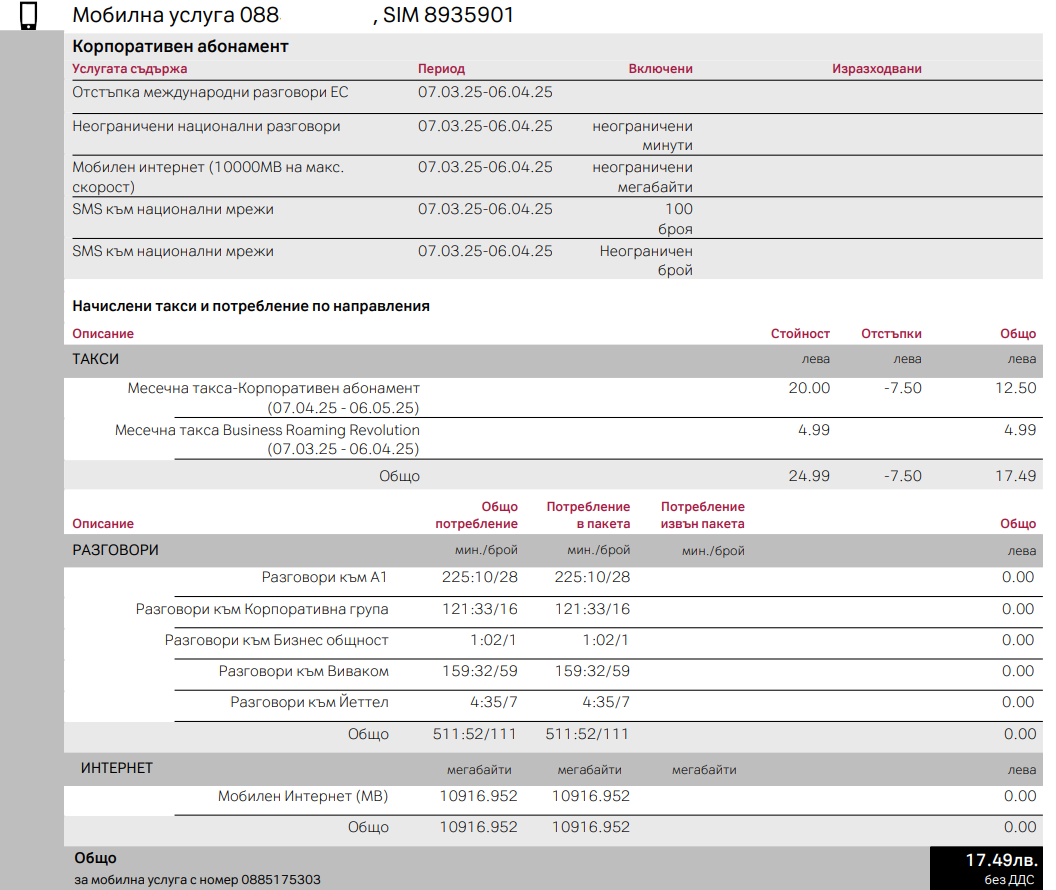 Мобилна услуга 088 , SIM 8935901

Корпоративен абонамент

| Услугата съдържа | Период | Включени | Изразходвани |
|---|---|---|---|
| Отстъпка международни разговори ЕС | 07.03.25-06.04.25 | | |
| Неограничени национални разговори | 07.03.25-06.04.25 | неограничени минути | |
| Мобилен интернет (10000MB на макс. скорост) | 07.03.25-06.04.25 | неограничени мегабайти | |
| SMS към национални мрежи | 07.03.25-06.04.25 | 100 броя | |
| SMS към национални мрежи | 07.03.25-06.04.25 | Неограничен брой | |

Начислени такси и потребление по направления

| Описание | Стойност | Отстъпки | Общо |
|---|---|---|---|
| ТАКСИ | лева | лева | лева |
| Месечна такса-Корпоративен абонамент (07.04.25 - 06.05.25) | 20.00 | -7.50 | 12.50 |
| Месечна такса Business Roaming Revolution (07.03.25 - 06.04.25) | 4.99 | | 4.99 |
| Общо | 24.99 | -7.50 | 17.49 |

| Описание | Общо потребление | Потребление в пакета | Потребление извън пакета | Общо |
|---|---|---|---|---|
| РАЗГОВОРИ | мин./брой | мин./брой | мин./брой | лева |
| Разговори към А1 | 225:10/28 | 225:10/28 | | 0.00 |
| Разговори към Корпоративна група | 121:33/16 | 121:33/16 | | 0.00 |
| Разговори към Бизнес общност | 1:02/1 | 1:02/1 | | 0.00 |
| Разговори към Виваком | 159:32/59 | 159:32/59 | | 0.00 |
| Разговори към Йеттел | 4:35/7 | 4:35/7 | | 0.00 |
| Общо | 511:52/111 | 511:52/111 | | 0.00 |
| ИНТЕРНЕТ | мегабайти | мегабайти | мегабайти | лева |
| Мобилен Интернет (MB) | 10916.952 | 10916.952 | | 0.00 |
| Общо | 10916.952 | 10916.952 | | 0.00 |

Общо
за мобилна услуга с номер 0885175303

17.49лв.
без ДДС